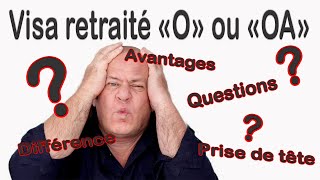 Visa retraité «O» ou «OA»

?

Avantages

?

Questions

?

Différence

Prise de tête